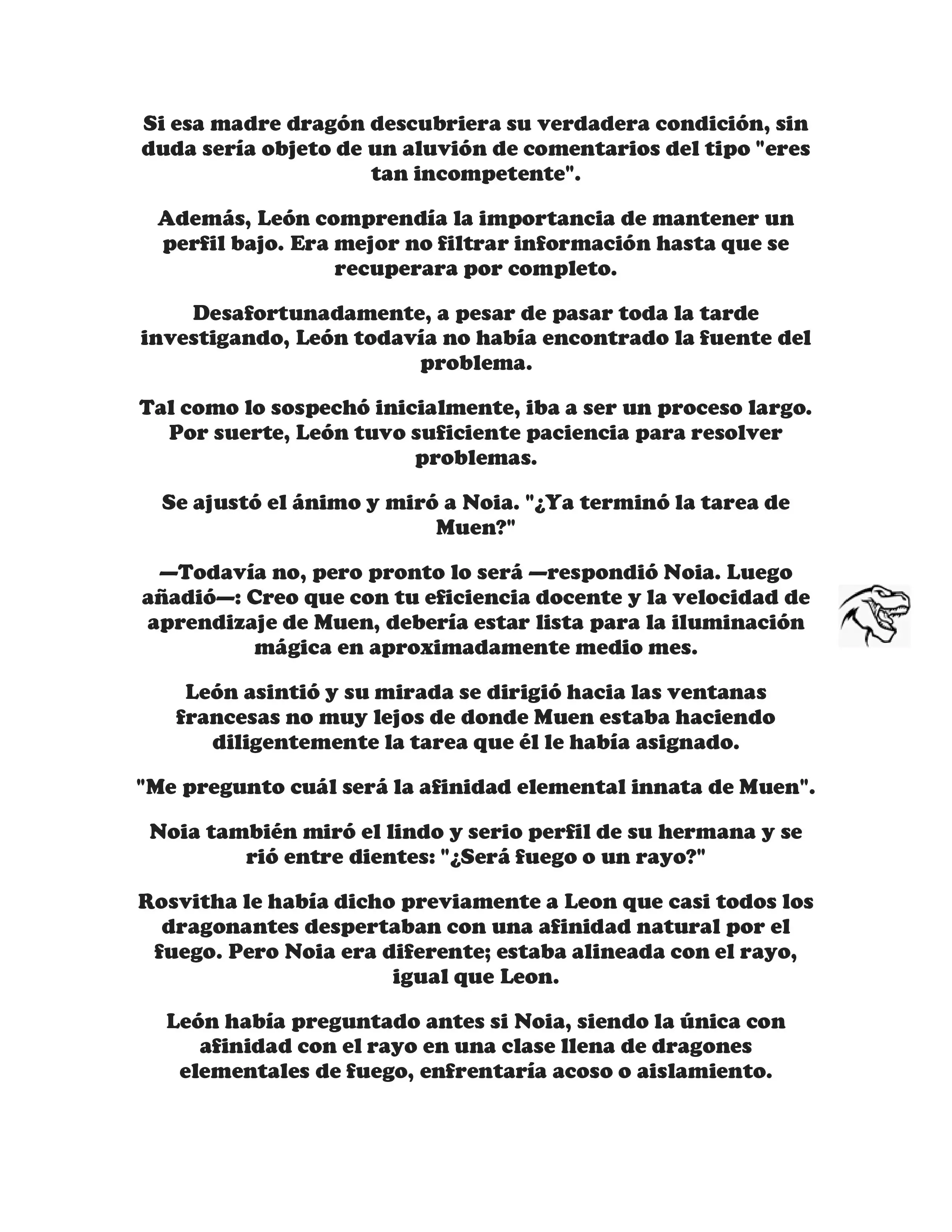 Si esa madre dragón descubriera su verdadera condición, sin duda sería objeto de un aluvión de comentarios del tipo "eres tan incompetente".

Además, León comprendía la importancia de mantener un perfil bajo. Era mejor no filtrar información hasta que se recuperara por completo.

Desafortunadamente, a pesar de pasar toda la tarde investigando, León todavía no había encontrado la fuente del problema.

Tal como lo sospechó inicialmente, iba a ser un proceso largo. Por suerte, León tuvo suficiente paciencia para resolver problemas.

Se ajustó el ánimo y miró a Noia. "¿Ya terminó la tarea de Muen?"

—Todavía no, pero pronto lo será —respondió Noia. Luego añadió—: Creo que con tu eficiencia docente y la velocidad de aprendizaje de Muen, debería estar lista para la iluminación mágica en aproximadamente medio mes.

León asintió y su mirada se dirigió hacia las ventanas francesas no muy lejos de donde Muen estaba haciendo diligentemente la tarea que él le había asignado.

"Me pregunto cuál será la afinidad elemental innata de Muen".

Noia también miró el lindo y serio perfil de su hermana y se rió entre dientes: "¿Será fuego o un rayo?"

Rosvitha le había dicho previamente a Leon que casi todos los dragonantes despertaban con una afinidad natural por el fuego. Pero Noia era diferente; estaba alineada con el rayo, igual que Leon.

León había preguntado antes si Noia, siendo la única con afinidad con el rayo en una clase llena de dragones elementales de fuego, enfrentaría acoso o aislamiento.